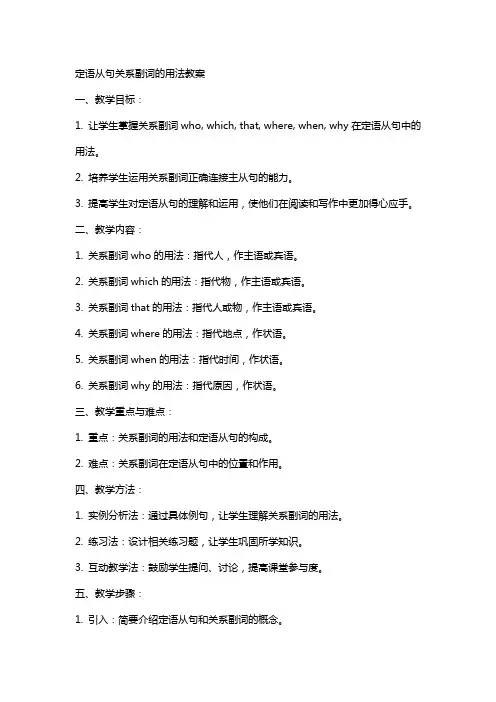 定语从句关系副词的用法教案

一、教学目标：

1. 让学生掌握关系副词 who, which, that, where, when, why 在定语从句中的用法。

2. 培养学生运用关系副词正确连接主从句的能力。

3. 提高学生对定语从句的理解和运用，使他们在阅读和写作中更加得心应手。

二、教学内容：

1. 关系副词 who 的用法：指代人，作主语或宾语。

2. 关系副词 which 的用法：指代物，作主语或宾语。

3. 关系副词 that 的用法：指代人或物，作主语或宾语。

4. 关系副词 where 的用法：指代地点，作状语。

5. 关系副词 when 的用法：指代时间，作状语。

6. 关系副词 why 的用法：指代原因，作状语。

三、教学重点与难点：

1. 重点：关系副词的用法和定语从句的构成。

2. 难点：关系副词在定语从句中的位置和作用。

四、教学方法：

1. 实例分析法：通过具体例句，让学生理解关系副词的用法。

2. 练习法：设计相关练习题，让学生巩固所学知识。

3. 互动教学法：鼓励学生提问、讨论，提高课堂参与度。

五、教学步骤：

1. 引入：简要介绍定语从句和关系副词的概念。